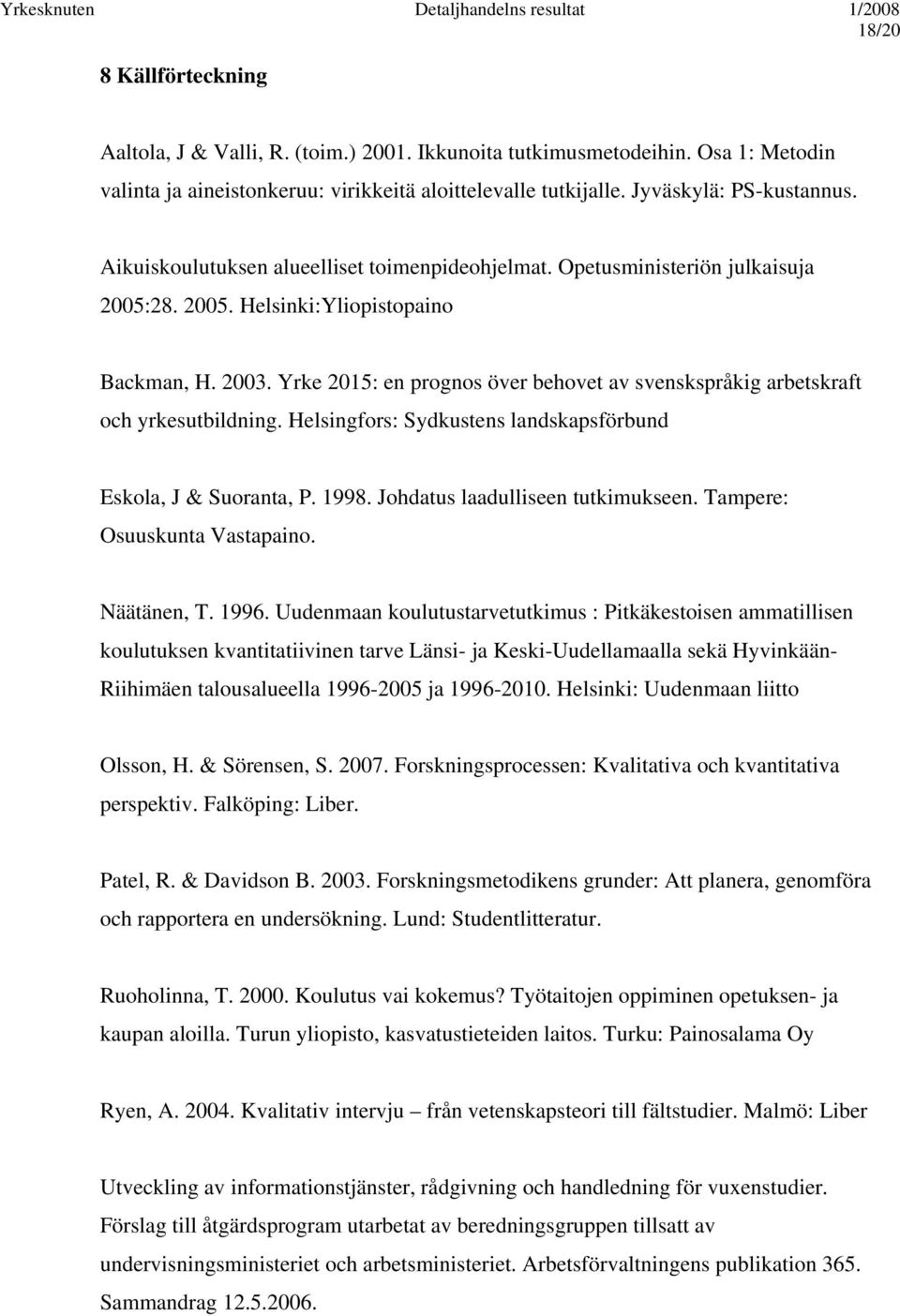 Yrkesknuten Detaljhandelns resultat 1/2008
18/20

8 Källförteckning

Aaltola, J & Valli, R. (toim.) 2001. Ikkunoita tutkimusmetodeihin. Osa 1: Metodin valinta ja aineistonkeruu: virikkeitä aloittelevalle tutkijalle. Jyväskylä: PS-kustannus.

Aikuiskoulutuksen alueelliset toimenpideohjelmat. Opetusministeriön julkaisuja 2005:28. 2005. Helsinki:Yliopistopaino

Backman, H. 2003. Yrke 2015: en prognos över behovet av svenskspråkig arbetskraft och yrkesutbildning. Helsingfors: Sydkustens landskapsförbund

Eskola, J & Suoranta, P. 1998. Johdatus laadulliseen tutkimukseen. Tampere: Osuuskunta Vastapaino.

Näätänen, T. 1996. Uudenmaan koulutustarvetutkimus : Pitkäkestoisen ammatillisen koulutuksen kvantitatiivinen tarve Länsi- ja Keski-Uudellamaalla sekä Hyvinkään-Riihimäen talousalueella 1996-2005 ja 1996-2010. Helsinki: Uudenmaan liitto

Olsson, H. & Sörensen, S. 2007. Forskningsprocessen: Kvalitativa och kvantitativa perspektiv. Falköping: Liber.

Patel, R. & Davidson B. 2003. Forskningsmetodikens grunder: Att planera, genomföra och rapportera en undersökning. Lund: Studentlitteratur.

Ruoholinna, T. 2000. Koulutus vai kokemus? Työtaitojen oppiminen opetuksen- ja kaupan aloilla. Turun yliopisto, kasvatustieteiden laitos. Turku: Painosalama Oy

Ryen, A. 2004. Kvalitativ intervju – från vetenskapsteori till fältstudier. Malmö: Liber

Utveckling av informationstjänster, rådgivning och handledning för vuxenstudier. Förslag till åtgärdsprogram utarbetat av beredningsgruppen tillsatt av undervisningsministeriet och arbetsministeriet. Arbetsförvaltningens publikation 365. Sammandrag 12.5.2006.